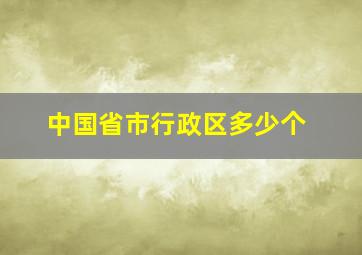 中国省市行政区多少个